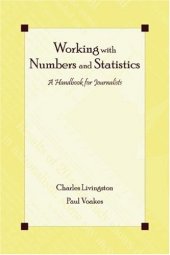 Working with Numbers and Statistics

A Handbook for Journalists

Charles Livingston

Paul Voakes